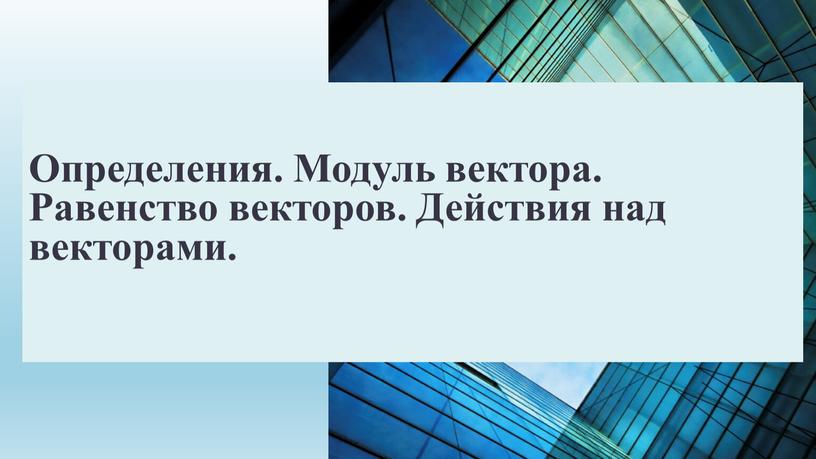 Определения. Модуль вектора. Равенство векторов. Действия над векторами.